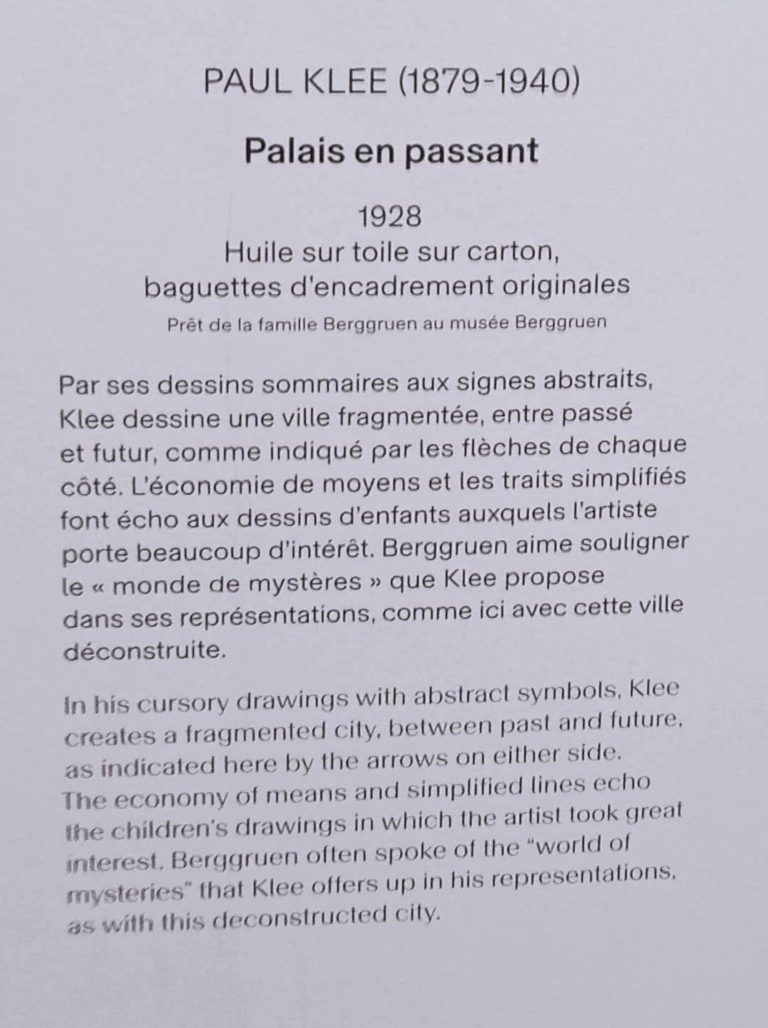 PAUL KLEE (1879-1940)

Palais en passant

1928
Huile sur toile sur carton,
baguettes d'encadrement originales
Prêt de la famille Berggruen au musée Berggruen

Par ses dessins sommaires aux signes abstraits, Klee dessine une ville fragmentée, entre passé et futur, comme indiqué par les flèches de chaque côté. L'économie de moyens et les traits simplifiés font écho aux dessins d'enfants auxquels l'artiste porte beaucoup d'intérêt. Berggruen aime souligner le « monde de mystères » que Klee propose dans ses représentations, comme ici avec cette ville déconstruite.

In his cursory drawings with abstract symbols, Klee creates a fragmented city, between past and future, as indicated here by the arrows on either side. The economy of means and simplified lines echo the children's drawings in which the artist took great interest. Berggruen often spoke of the "world of mysteries" that Klee offers up in his representations, as with this deconstructed city.